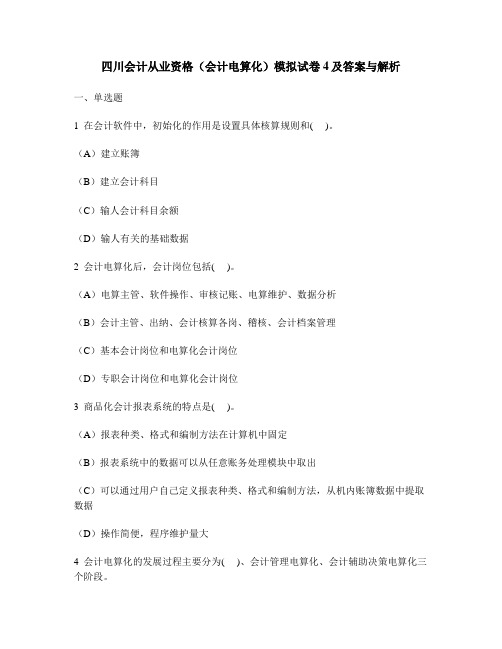 四川会计从业资格（会计电算化）模拟试卷 4 及答案与解析

一、单选题

1 在会计软件中，初始化的作用是设置具体核算规则和( )。

（A）建立账簿

（B）建立会计科目

（C）输人会计科目余额

（D）输人有关的基础数据

2 会计电算化后，会计岗位包括( )。

（A）电算主管、软件操作、审核记账、电算维护、数据分析

（B）会计主管、出纳、会计核算各岗、稽核、会计档案管理

（C）基本会计岗位和电算化会计岗位

（D）专职会计岗位和电算化会计岗位

3 商品化会计报表系统的特点是( )。

（A）报表种类、格式和编制方法在计算机中固定

（B）报表系统中的数据可以从任意账务处理模块中取出

（C）可以通过用户自己定义报表种类、格式和编制方法，从机内账簿数据中提取数据

（D）操作简便，程序维护量大

4 会计电算化的发展过程主要分为( )、会计管理电算化、会计辅助决策电算化三个阶段。